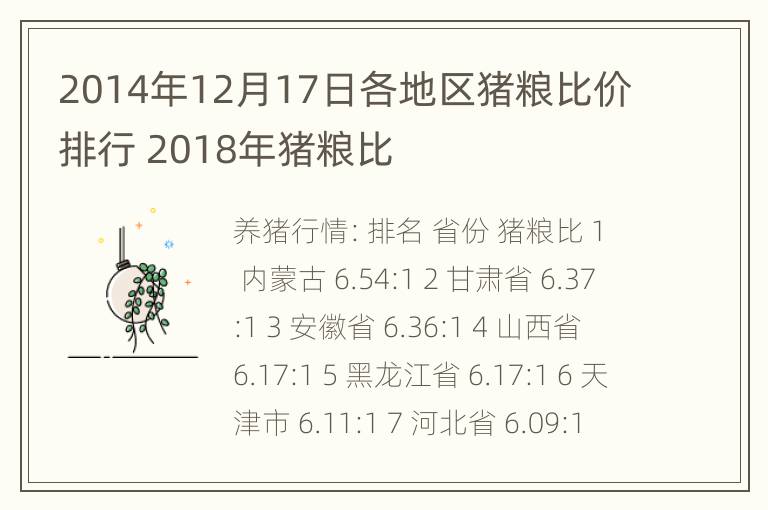 2014年12月17日各地区猪粮比价排行 2018年猪粮比

养猪行情: 排名 省份 猪粮比 1 内蒙古 6.54:1 2 甘肃省 6.37:1 3 安徽省 6.36:1 4 山西省 6.17:1 5 黑龙江省 6.17:1 6 天津市 6.11:1 7 河北省 6.09:1